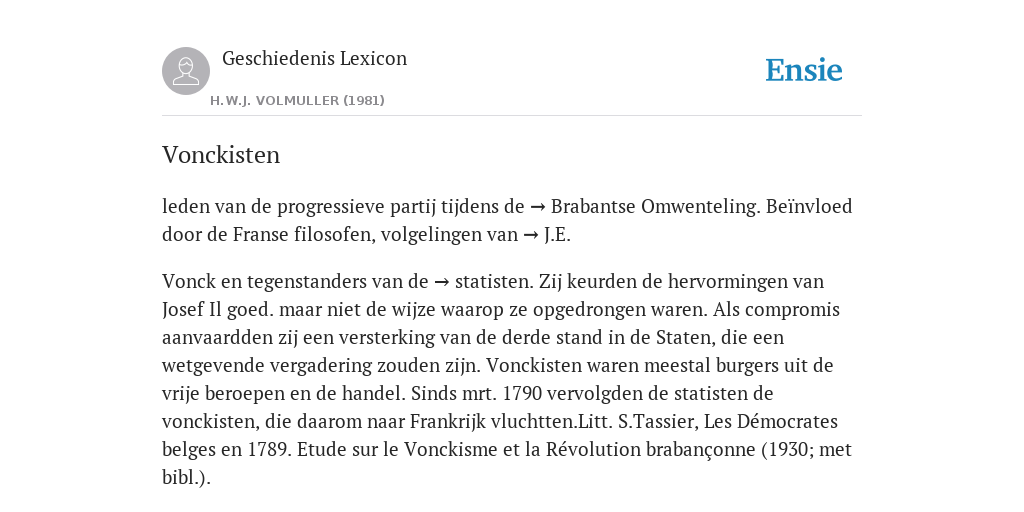 Geschiedenis Lexicon

H.W.J. VOLMULLER (1981)

Ensie

Vonckisten

leden van de progressieve partij tijdens de → Brabantse Omwenteling. Beïnvloed door de Franse filosofen, volgelingen van → J.E.

Vonck en tegenstanders van de → statisten. Zij keurden de hervormingen van Josef Il goed. maar niet de wijze waarop ze opgedrongen waren. Als compromis aanvaardden zij een versterking van de derde stand in de Staten, die een wetgevende vergadering zouden zijn. Vonckisten waren meestal burgers uit de vrije beroepen en de handel. Sinds mrt. 1790 vervolgden de statisten de vonckisten, die daarom naar Frankrijk vluchtten.Litt. S.Tassier, Les Démocrates belges en 1789. Etude sur le Vonckisme et la Révolution brabançonne (1930; met bibl.).